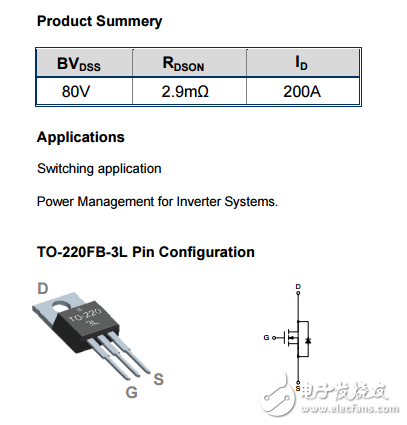 Product Summery

| $BV_{DSS}$ | $R_{DSON}$ | $I_D$ |
|---|---|---|
| 80V | 2.9mΩ | 200A |

Applications

Switching application

Power Management for Inverter Systems.

TO-220FB-3L Pin Configuration

D

TO-220 3L

G

S

D

G

S

电子发烧友
www.elecfans.com